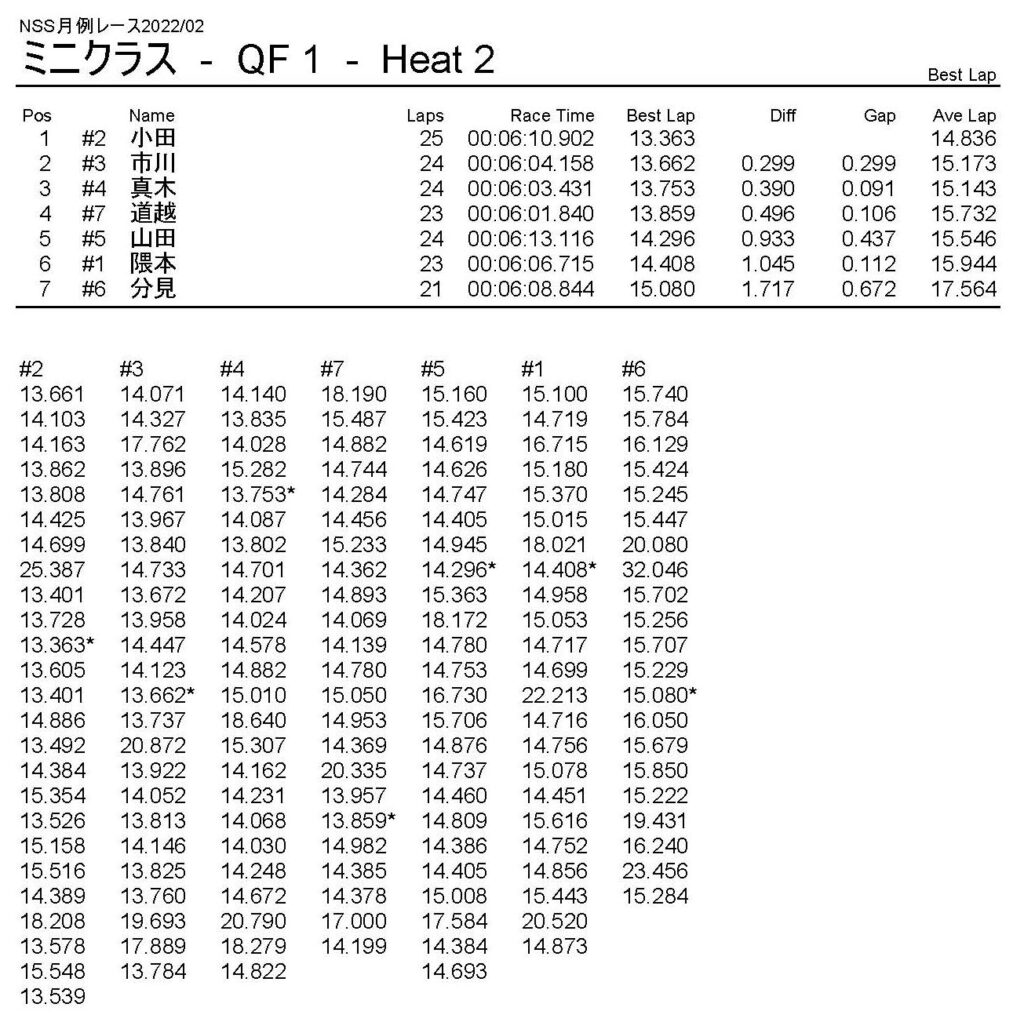 NSS月例レース2022/02
ミニクラス - QF 1 - Heat 2

Best Lap

| Pos | | Name | Laps | Race Time | Best Lap | Diff | Gap | Ave Lap |
|---|---|---|---|---|---|---|---|---|
| 1 | #2 | 小田 | 25 | 00:06:10.902 | 13.363 | | | 14.836 |
| 2 | #3 | 市川 | 24 | 00:06:04.158 | 13.662 | 0.299 | 0.299 | 15.173 |
| 3 | #4 | 真木 | 24 | 00:06:03.431 | 13.753 | 0.390 | 0.091 | 15.143 |
| 4 | #7 | 道越 | 23 | 00:06:01.840 | 13.859 | 0.496 | 0.106 | 15.732 |
| 5 | #5 | 山田 | 24 | 00:06:13.116 | 14.296 | 0.933 | 0.437 | 15.546 |
| 6 | #1 | 隈本 | 23 | 00:06:06.715 | 14.408 | 1.045 | 0.112 | 15.944 |
| 7 | #6 | 分見 | 21 | 00:06:08.844 | 15.080 | 1.717 | 0.672 | 17.564 |

| #2 | #3 | #4 | #7 | #5 | #1 | #6 |
|---|---|---|---|---|---|---|
| 13.661 | 14.071 | 14.140 | 18.190 | 15.160 | 15.100 | 15.740 |
| 14.103 | 14.327 | 13.835 | 15.487 | 15.423 | 14.719 | 15.784 |
| 14.163 | 17.762 | 14.028 | 14.882 | 14.619 | 16.715 | 16.129 |
| 13.862 | 13.896 | 15.282 | 14.744 | 14.626 | 15.180 | 15.424 |
| 13.808 | 14.761 | 13.753* | 14.284 | 14.747 | 15.370 | 15.245 |
| 14.425 | 13.967 | 14.087 | 14.456 | 14.405 | 15.015 | 15.447 |
| 14.699 | 13.840 | 13.802 | 15.233 | 14.945 | 18.021 | 20.080 |
| 25.387 | 14.733 | 14.701 | 14.362 | 14.296* | 14.408* | 32.046 |
| 13.401 | 13.672 | 14.207 | 14.893 | 15.363 | 14.958 | 15.702 |
| 13.728 | 13.958 | 14.024 | 14.069 | 18.172 | 15.053 | 15.256 |
| 13.363* | 14.447 | 14.578 | 14.139 | 14.780 | 14.717 | 15.707 |
| 13.605 | 14.123 | 14.882 | 14.780 | 14.753 | 14.699 | 15.229 |
| 13.401 | 13.662* | 15.010 | 15.050 | 16.730 | 22.213 | 15.080* |
| 14.886 | 13.737 | 18.640 | 14.953 | 15.706 | 14.716 | 16.050 |
| 13.492 | 20.872 | 15.307 | 14.369 | 14.876 | 14.756 | 15.679 |
| 14.384 | 13.922 | 14.162 | 20.335 | 14.737 | 15.078 | 15.850 |
| 15.354 | 14.052 | 14.231 | 13.957 | 14.460 | 14.451 | 15.222 |
| 13.526 | 13.813 | 14.068 | 13.859* | 14.809 | 15.616 | 19.431 |
| 15.158 | 14.146 | 14.030 | 14.982 | 14.386 | 14.752 | 16.240 |
| 15.516 | 13.825 | 14.248 | 14.385 | 14.405 | 14.856 | 23.456 |
| 14.389 | 13.760 | 14.672 | 14.378 | 15.008 | 15.443 | 15.284 |
| 18.208 | 19.693 | 20.790 | 17.000 | 17.584 | 20.520 | |
| 13.578 | 17.889 | 18.279 | 14.199 | 14.384 | 14.873 | |
| 15.548 | 13.784 | 14.822 | | 14.693 | | |
| 13.539 | | | | | | |